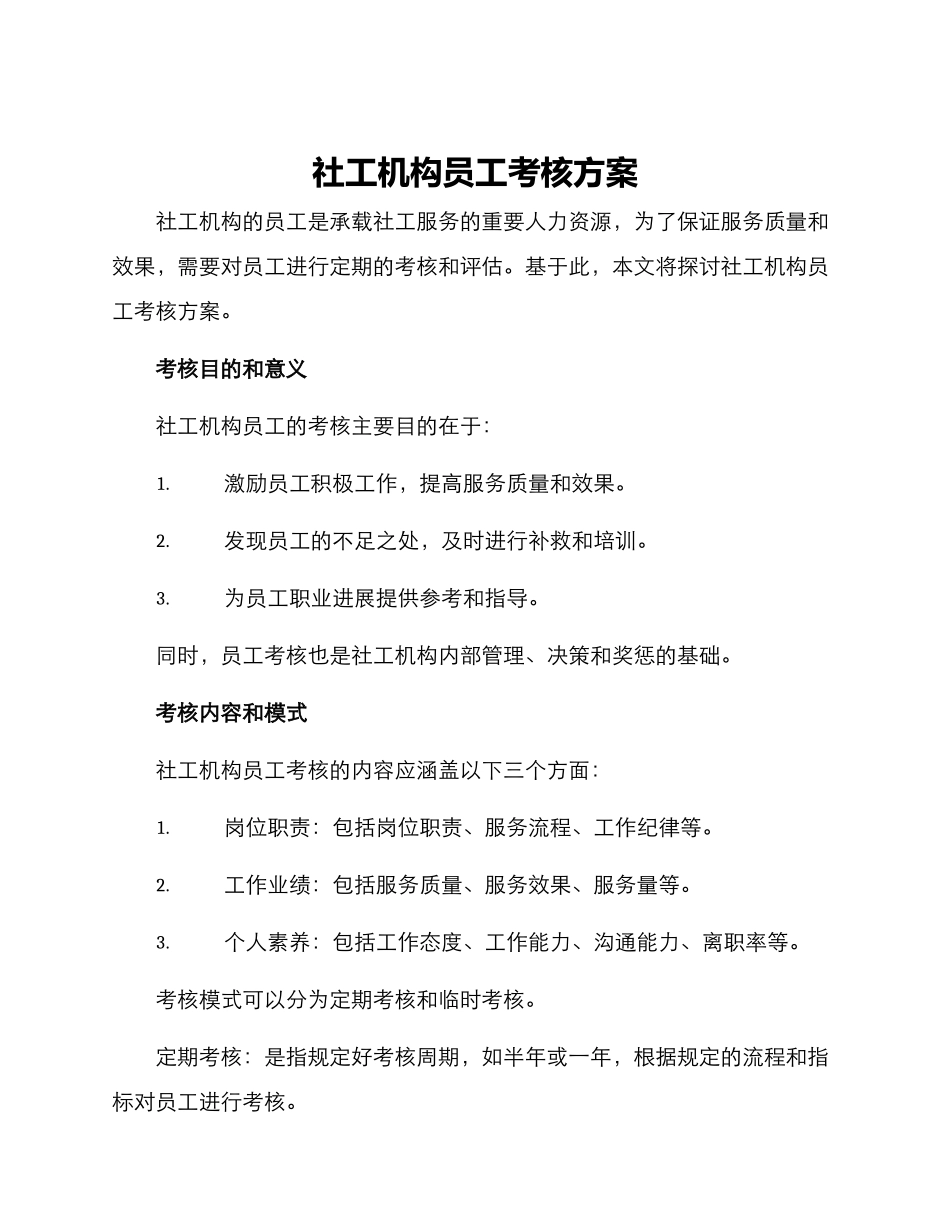 社工机构员工考核方案

社工机构的员工是承载社工服务的重要人力资源，为了保证服务质量和效果，需要对员工进行定期的考核和评估。基于此，本文将探讨社工机构员工考核方案。

考核目的和意义

社工机构员工的考核主要目的在于：

1. 激励员工积极工作，提高服务质量和效果。

2. 发现员工的不足之处，及时进行补救和培训。

3. 为员工职业进展提供参考和指导。

同时，员工考核也是社工机构内部管理、决策和奖惩的基础。

考核内容和模式

社工机构员工考核的内容应涵盖以下三个方面：

1. 岗位职责：包括岗位职责、服务流程、工作纪律等。

2. 工作业绩：包括服务质量、服务效果、服务量等。

3. 个人素养：包括工作态度、工作能力、沟通能力、离职率等。

考核模式可以分为定期考核和临时考核。

定期考核：是指规定好考核周期，如半年或一年，根据规定的流程和指标对员工进行考核。